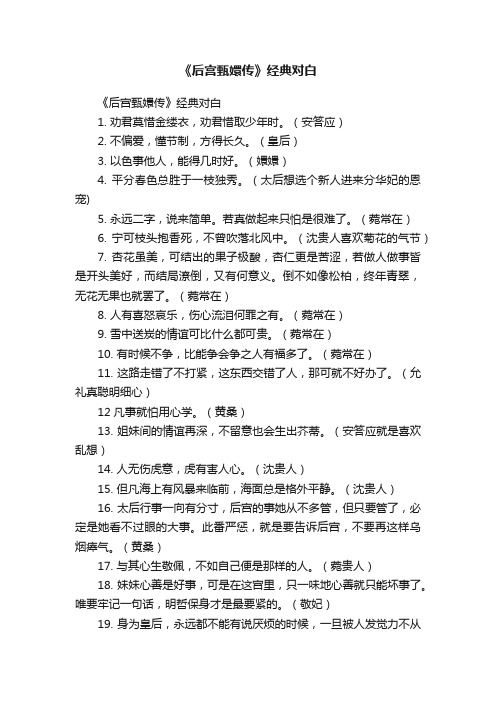 《后宫甄嬛传》经典对白

《后宫甄嬛传》经典对白

1. 劝君莫惜金缕衣，劝君惜取少年时。（安答应）

2. 不偏爱，懂节制，方得长久。（皇后）

3. 以色事他人，能得几时好。（嬛嬛）

4. 平分春色总胜于一枝独秀。（太后想选个新人进来分华妃的恩宠）

5. 永远二字，说来简单。若真做起来只怕是很难了。（菀常在）

6. 宁可枝头抱香死，不曾吹落北风中。（沈贵人喜欢菊花的气节）

7. 杏花虽美，可结出的果子极酸，杏仁更是苦涩，若做人做事皆是开头美好，而结局潦倒，又有何意义。倒不如像松柏，终年青翠，无花无果也就罢了。（菀常在）

8. 人有喜怒哀乐，伤心流泪何罪之有。（菀常在）

9. 雪中送炭的情谊可比什么都可贵。（菀常在）

10. 有时候不争，比能争会争之人有福多了。（菀常在）

11. 这路走错了不打紧，这东西交错了人，那可就不好办了。（允礼真聪明细心）

12 凡事就怕用心学。（黄桑）

13. 姐妹间的情谊再深，不留意也会生出芥蒂。（安答应就是喜欢乱想）

14. 人无伤虎意，虎有害人心。（沈贵人）

15. 但凡海上有风暴来临前，海面总是格外平静。（沈贵人）

16. 太后行事一向有分寸，后宫的事她从不多管，但只要管了，必定是她看不过眼的大事。此番严惩，就是要告诉后宫，不要再这样乌烟瘴气。（黄桑）

17. 与其心生敬佩，不如自己便是那样的人。（菀贵人）

18. 妹妹心善是好事，可是在这宫里，只一味地心善就只能坏事了。唯要牢记一句话，明哲保身才是最要紧的。（敬妃）

19. 身为皇后，永远都不能有说厌烦的时候，一旦被人发觉力不从